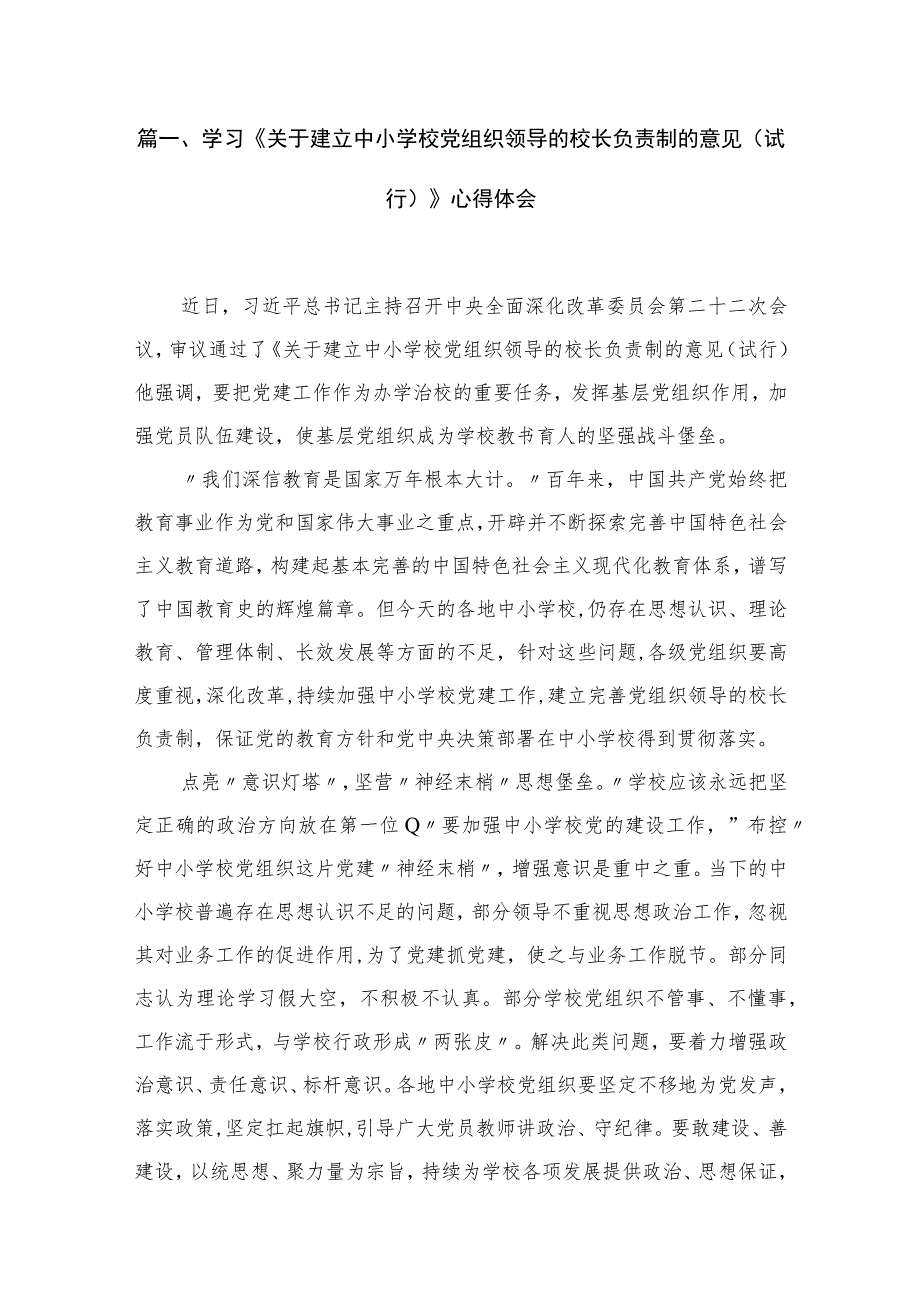 篇一、学习《关于建立中小学校党组织领导的校长负责制的意见（试行）》心得体会

近日，习近平总书记主持召开中央全面深化改革委员会第二十二次会议，审议通过了《关于建立中小学校党组织领导的校长负责制的意见（试行）他强调，要把党建工作作为办学治校的重要任务，发挥基层党组织作用，加强党员队伍建设，使基层党组织成为学校教书育人的坚强战斗堡垒。

〃我们深信教育是国家万年根本大计。〃百年来，中国共产党始终把教育事业作为党和国家伟大事业之重点，开辟并不断探索完善中国特色社会主义教育道路，构建起基本完善的中国特色社会主义现代化教育体系，谱写了中国教育史的辉煌篇章。但今天的各地中小学校，仍存在思想认识、理论教育、管理体制、长效发展等方面的不足，针对这些问题，各级党组织要高度重视，深化改革，持续加强中小学校党建工作，建立完善党组织领导的校长负责制，保证党的教育方针和党中央决策部署在中小学校得到贯彻落实。

点亮〃意识灯塔〃，坚营〃神经末梢〃思想堡垒。〃学校应该永远把坚定正确的政治方向放在第一位Q〃要加强中小学校党的建设工作，”布控〃好中小学校党组织这片党建〃神经末梢〃，增强意识是重中之重。当下的中小学校普遍存在思想认识不足的问题，部分领导不重视思想政治工作，忽视其对业务工作的促进作用，为了党建抓党建，使之与业务工作脱节。部分同志认为理论学习假大空，不积极不认真。部分学校党组织不管事、不懂事，工作流于形式，与学校行政形成〃两张皮〃。解决此类问题，要着力增强政治意识、责任意识、标杆意识。各地中小学校党组织要坚定不移地为党发声，落实政策，坚定扛起旗帜，引导广大党员教师讲政治、守纪律。要敢建设、善建设，以统思想、聚力量为宗旨，持续为学校各项发展提供政治、思想保证，